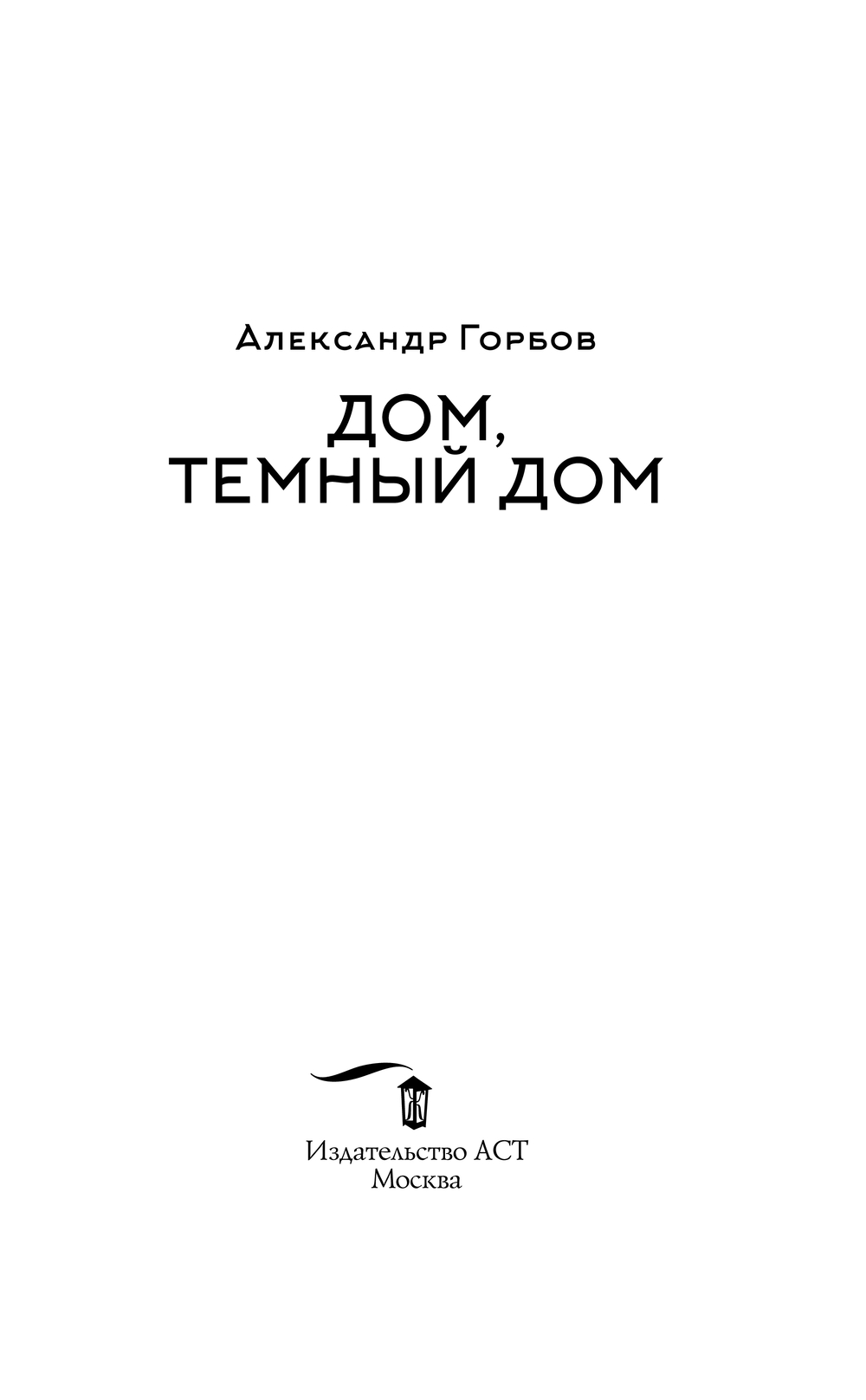 Александр Горбов

ДОМ,
ТЕМНЫЙ ДОМ

Издательство АСТ
Москва